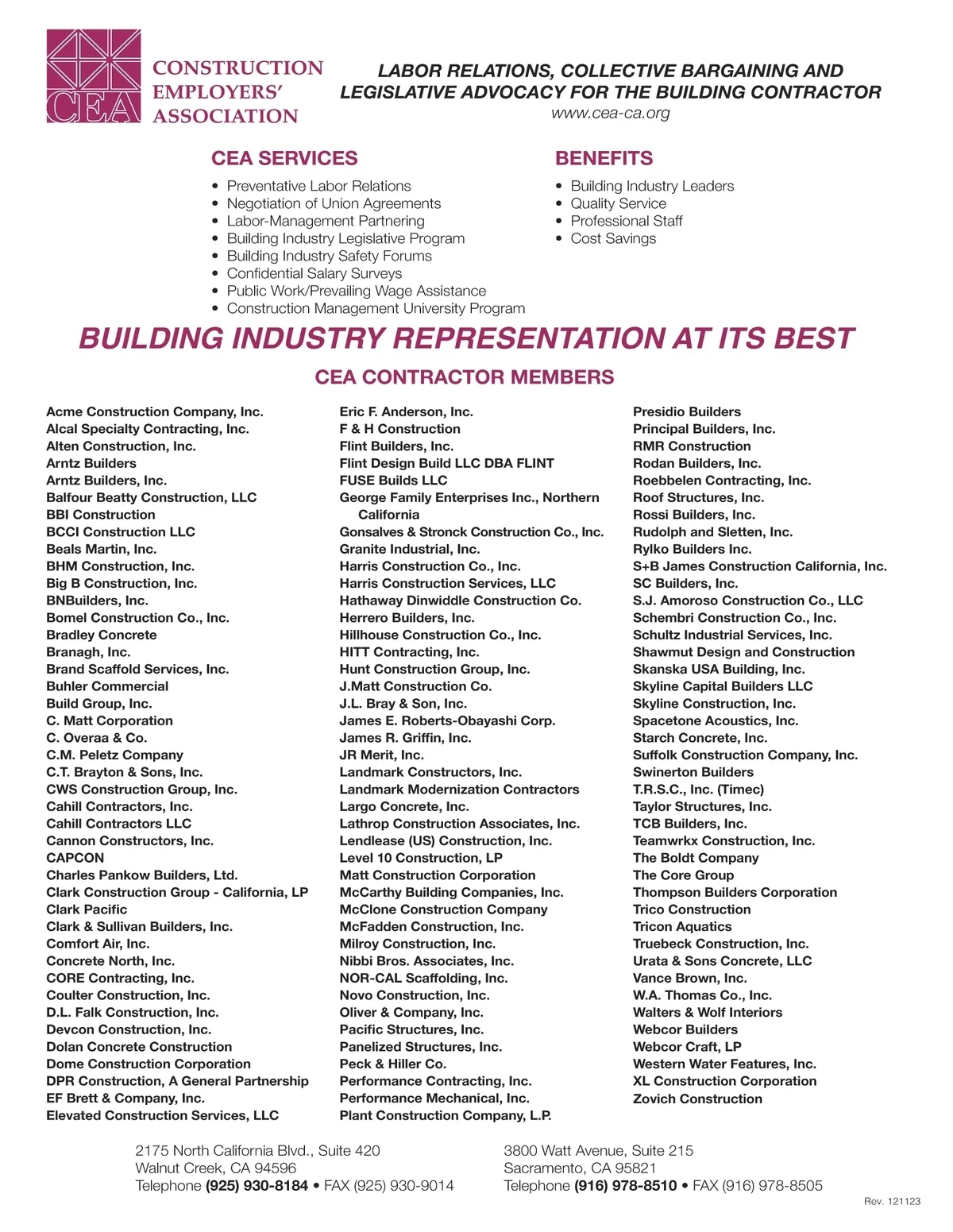 CEA
CONSTRUCTION EMPLOYERS' ASSOCIATION

LABOR RELATIONS, COLLECTIVE BARGAINING AND LEGISLATIVE ADVOCACY FOR THE BUILDING CONTRACTOR
www.cea-ca.org

CEA SERVICES
• Preventative Labor Relations
• Negotiation of Union Agreements
• Labor-Management Partnering
• Building Industry Legislative Program
• Building Industry Safety Forums
• Confidential Salary Surveys
• Public Work/Prevailing Wage Assistance
• Construction Management University Program

BENEFITS
• Building Industry Leaders
• Quality Service
• Professional Staff
• Cost Savings

BUILDING INDUSTRY REPRESENTATION AT ITS BEST

CEA CONTRACTOR MEMBERS

Acme Construction Company, Inc.
Alcal Specialty Contracting, Inc.
Alten Construction, Inc.
Arntz Builders
Arntz Builders, Inc.
Balfour Beatty Construction, LLC
BBI Construction
BCCI Construction LLC
Beals Martin, Inc.
BHM Construction, Inc.
Big B Construction, Inc.
BNBuilders, Inc.
Bomel Construction Co., Inc.
Bradley Concrete
Branagh, Inc.
Brand Scaffold Services, Inc.
Buhler Commercial
Build Group, Inc.
C. Matt Corporation
C. Overaa & Co.
C.M. Peletz Company
C.T. Brayton & Sons, Inc.
CWS Construction Group, Inc.
Cahill Contractors, Inc.
Cahill Contractors LLC
Cannon Constructors, Inc.
CAPCON
Charles Pankow Builders, Ltd.
Clark Construction Group - California, LP
Clark Pacific
Clark & Sullivan Builders, Inc.
Comfort Air, Inc.
Concrete North, Inc.
CORE Contracting, Inc.
Coulter Construction, Inc.
D.L. Falk Construction, Inc.
Devcon Construction, Inc.
Dolan Concrete Construction
Dome Construction Corporation
DPR Construction, A General Partnership
EF Brett & Company, Inc.
Elevated Construction Services, LLC

Eric F. Anderson, Inc.
F & H Construction
Flint Builders, Inc.
Flint Design Build LLC DBA FLINT
FUSE Builds LLC
George Family Enterprises Inc., Northern California
Gonsalves & Stronck Construction Co., Inc.
Granite Industrial, Inc.
Harris Construction Co., Inc.
Harris Construction Services, LLC
Hathaway Dinwiddle Construction Co.
Herrero Builders, Inc.
Hillhouse Construction Co., Inc.
HITT Contracting, Inc.
Hunt Construction Group, Inc.
J.Matt Construction Co.
J.L. Bray & Son, Inc.
James E. Roberts-Obayashi Corp.
James R. Griffin, Inc.
JR Merit, Inc.
Landmark Constructors, Inc.
Landmark Modernization Contractors
Largo Concrete, Inc.
Lathrop Construction Associates, Inc.
Lendlease (US) Construction, Inc.
Level 10 Construction, LP
Matt Construction Corporation
McCarthy Building Companies, Inc.
McClone Construction Company
McFadden Construction, Inc.
Milroy Construction, Inc.
Nibbi Bros. Associates, Inc.
NOR-CAL Scaffolding, Inc.
Novo Construction, Inc.
Oliver & Company, Inc.
Pacific Structures, Inc.
Panelized Structures, Inc.
Peck & Hiller Co.
Performance Contracting, Inc.
Performance Mechanical, Inc.
Plant Construction Company, L.P.

Presidio Builders
Principal Builders, Inc.
RMR Construction
Rodan Builders, Inc.
Roebbelen Contracting, Inc.
Roof Structures, Inc.
Rossi Builders, Inc.
Rudolph and Sletten, Inc.
Rylko Builders Inc.
S+B James Construction California, Inc.
SC Builders, Inc.
S.J. Amoroso Construction Co., LLC
Schembri Construction Co., Inc.
Schultz Industrial Services, Inc.
Shawmut Design and Construction
Skanska USA Building, Inc.
Skyline Capital Builders LLC
Skyline Construction, Inc.
Spacetone Acoustics, Inc.
Starch Concrete, Inc.
Suffolk Construction Company, Inc.
Swinerton Builders
T.R.S.C., Inc. (Timec)
Taylor Structures, Inc.
TCB Builders, Inc.
Teamwrkx Construction, Inc.
The Boldt Company
The Core Group
Thompson Builders Corporation
Trico Construction
Tricon Aquatics
Truebeck Construction, Inc.
Urata & Sons Concrete, LLC
Vance Brown, Inc.
W.A. Thomas Co., Inc.
Walters & Wolf Interiors
Webcor Builders
Webcor Craft, LP
Western Water Features, Inc.
XL Construction Corporation
Zovich Construction

2175 North California Blvd., Suite 420
Walnut Creek, CA 94596
Telephone (925) 930-8184 • FAX (925) 930-9014

3800 Watt Avenue, Suite 215
Sacramento, CA 95821
Telephone (916) 978-8510 • FAX (916) 978-8505

Rev. 121123